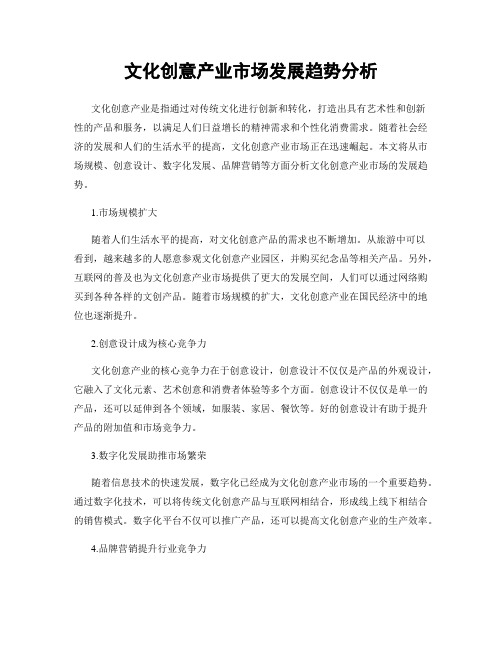 文化创意产业市场发展趋势分析

文化创意产业是指通过对传统文化进行创新和转化，打造出具有艺术性和创新性的产品和服务，以满足人们日益增长的精神需求和个性化消费需求。随着社会经济的发展和人们的生活水平的提高，文化创意产业市场正在迅速崛起。本文将从市场规模、创意设计、数字化发展、品牌营销等方面分析文化创意产业市场的发展趋势。

1.市场规模扩大

随着人们生活水平的提高，对文化创意产品的需求也不断增加。从旅游中可以看到，越来越多的人愿意参观文化创意产业园区，并购买纪念品等相关产品。另外，互联网的普及也为文化创意产业市场提供了更大的发展空间，人们可以通过网络购买到各种各样的文创产品。随着市场规模的扩大，文化创意产业在国民经济中的地位也逐渐提升。

2.创意设计成为核心竞争力

文化创意产业的核心竞争力在于创意设计，创意设计不仅仅是产品的外观设计，它融入了文化元素、艺术创意和消费者体验等多个方面。创意设计不仅仅是单一的产品，还可以延伸到各个领域，如服装、家居、餐饮等。好的创意设计有助于提升产品的附加值和市场竞争力。

3.数字化发展助推市场繁荣

随着信息技术的快速发展，数字化已经成为文化创意产业市场的一个重要趋势。通过数字化技术，可以将传统文化创意产品与互联网相结合，形成线上线下相结合的销售模式。数字化平台不仅可以推广产品，还可以提高文化创意产业的生产效率。

4.品牌营销提升行业竞争力